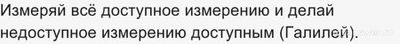 Измеряй всё доступное измерению и делай недоступное измерению доступным (Галилей).